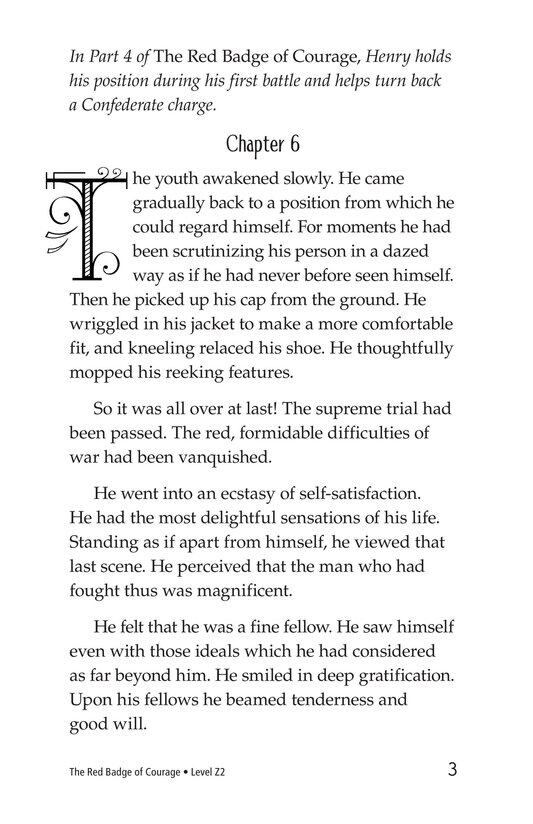 In Part 4 of The Red Badge of Courage, Henry holds his position during his first battle and helps turn back a Confederate charge.

Chapter 6

The youth awakened slowly. He came gradually back to a position from which he could regard himself. For moments he had been scrutinizing his person in a dazed way as if he had never before seen himself. Then he picked up his cap from the ground. He wriggled in his jacket to make a more comfortable fit, and kneeling relaced his shoe. He thoughtfully mopped his reeking features.

So it was all over at last! The supreme trial had been passed. The red, formidable difficulties of war had been vanquished.

He went into an ecstasy of self-satisfaction. He had the most delightful sensations of his life. Standing as if apart from himself, he viewed that last scene. He perceived that the man who had fought thus was magnificent.

He felt that he was a fine fellow. He saw himself even with those ideals which he had considered as far beyond him. He smiled in deep gratification. Upon his fellows he beamed tenderness and good will.

The Red Badge of Courage • Level Z2 3